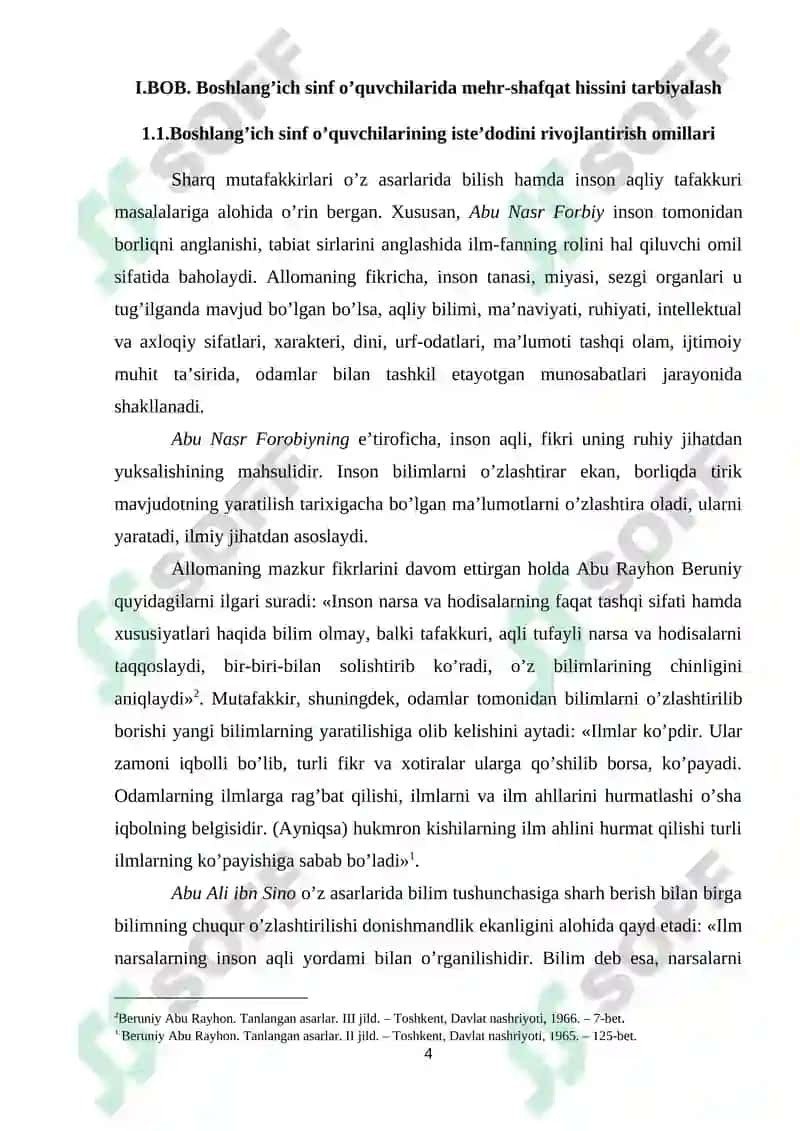 I.BOB. Boshlang’ich sinf o’quvchilarida mehr-shafqat hissini tarbiyalash

1.1.Boshlang’ich sinf o’quvchilarining iste’dodini rivojlantirish omillari

Sharq mutafakkirlari o’z asarlarida bilish hamda inson aqliy tafakkuri masalalariga alohida o’rin bergan. Xususan, Abu Nasr Forbiy inson tomonidan borliqni anglanishi, tabiat sirlarini anglashida ilm-fanning rolini hal qiluvchi omil sifatida baholaydi. Allomaning fikricha, inson tanasi, miyasi, sezgi organlari u tug’ilganda mavjud bo’lgan bo’lsa, aqliy bilimi, ma’naviyati, ruhiyati, intellektual va axloqiy sifatlari, xarakteri, dini, urf-odatlari, ma’lumoti tashqi olam, ijtimoiy muhit ta’sirida, odamlar bilan tashkil etayotgan munosabatlari jarayonida shakllanadi.

Abu Nasr Forobiyning e’tiroficha, inson aqli, fikri uning ruhiy jihatdan yuksalishining mahsulidir. Inson bilimlarni o’zlashtirar ekan, borliqda tirik mavjudotning yaratilish tarixigacha bo’lgan ma’lumotlarni o’zlashtira oladi, ularni yaratadi, ilmiy jihatdan asoslaydi.

Allomaning mazkur fikrlarini davom ettirgan holda Abu Rayhon Beruniy quyidagilarni ilgari suradi: «Inson narsa va hodisalarning faqat tashqi sifati hamda xususiyatlari haqida bilim olmay, balki tafakkuri, aqli tufayli narsa va hodisalarni taqqoslaydi, bir-biri-bilan solishtirib ko’radi, o’z bilimlarining chinligini aniqlaydi»$^2$. Mutafakkir, shuningdek, odamlar tomonidan bilimlarni o’zlashtirilib borishi yangi bilimlarning yaratilishiga olib kelishini aytadi: «Ilmlar ko’pdir. Ular zamoni iqbolli bo’lib, turli fikr va xotiralar ularga qo’shilib borsa, ko’payadi. Odamlarning ilmlarga rag’bat qilishi, ilmlarni va ilm ahllarini hurmatlashi o’sha iqbolning belgisidir. (Ayniqsa) hukmron kishilarning ilm ahlini hurmat qilishi turli ilmlarning ko’payishiga sabab bo’ladi»$^1$.

Abu Ali ibn Sino o’z asarlarida bilim tushunchasiga sharh berish bilan birga bilimning chuqur o’zlashtirilishi donishmandlik ekanligini alohida qayd etadi: «Ilm narsalarning inson aqli yordami bilan o’rganilishidir. Bilim deb esa, narsalarni

$^2$Beruniy Abu Rayhon. Tanlangan asarlar. III jild. – Toshkent, Davlat nashriyoti, 1966. – 7-bet.
$^1$ Beruniy Abu Rayhon. Tanlangan asarlar. II jild. – Toshkent, Davlat nashriyoti, 1965. – 125-bet.
4